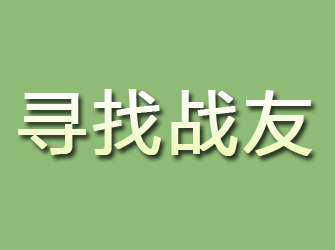 寻找战友